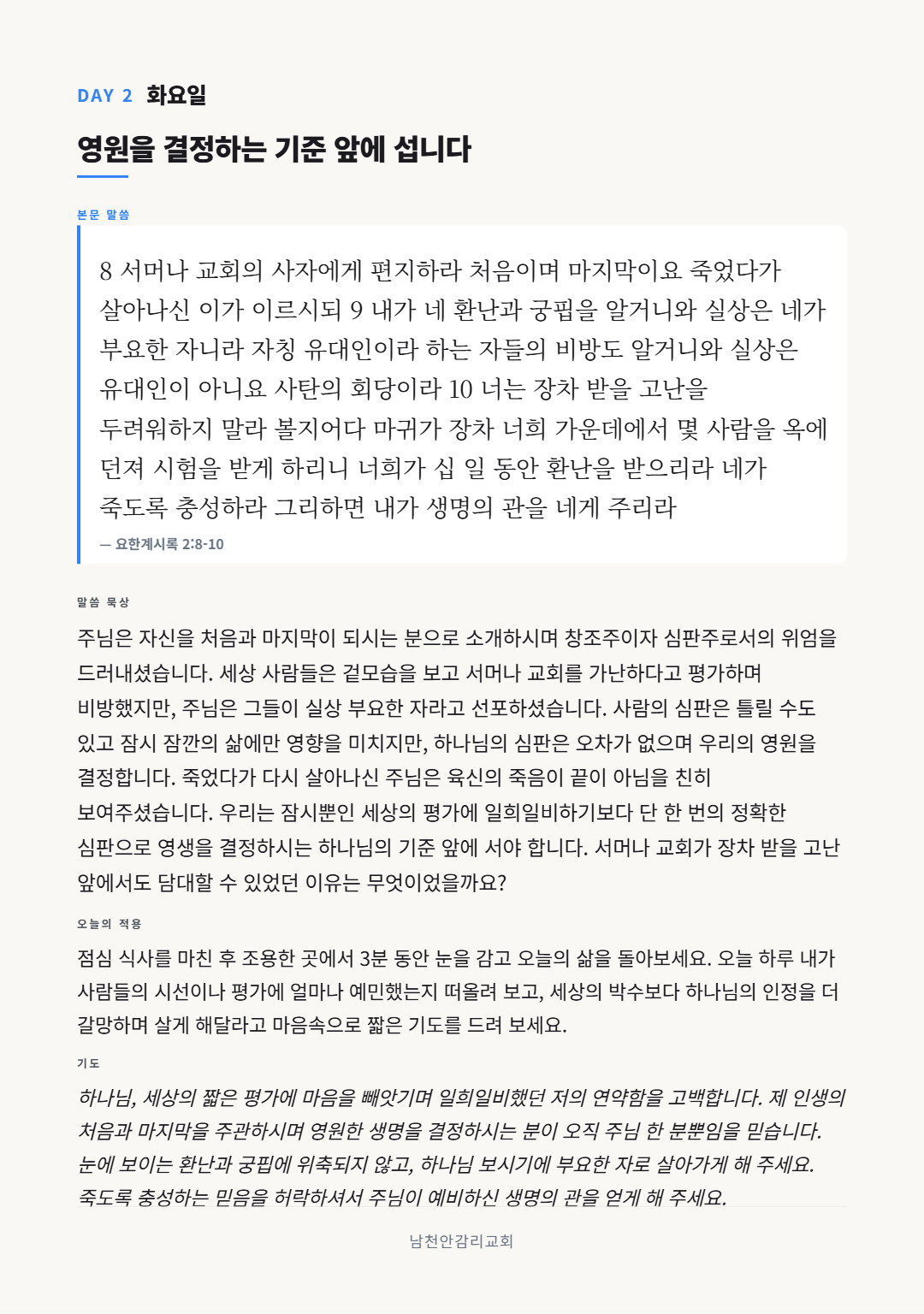 DAY 2 화요일

영원을 결정하는 기준 앞에 섭니다

본문 말씀

8 서머나 교회의 사자에게 편지하라 처음이며 마지막이요 죽었다가 살아나신 이가 이르시되 9 내가 네 환난과 궁핍을 알거니와 실상은 네가 부요한 자니라 자칭 유대인이라 하는 자들의 비방도 알거니와 실상은 유대인이 아니요 사탄의 회당이라 10 너는 장차 받을 고난을 두려워하지 말라 볼지어다 마귀가 장차 너희 가운데에서 몇 사람을 옥에 던져 시험을 받게 하리니 너희가 십 일 동안 환난을 받으리라 네가 죽도록 충성하라 그리하면 내가 생명의 관을 네게 주리라

— 요한계시록 2:8-10

말씀 묵상

주님은 자신을 처음과 마지막이 되시는 분으로 소개하시며 창조주이자 심판주로서의 위엄을 드러내셨습니다. 세상 사람들은 겉모습을 보고 서머나 교회를 가난하다고 평가하며 비방했지만, 주님은 그들이 실상 부요한 자라고 선포하셨습니다. 사람의 심판은 틀릴 수도 있고 잠시 잠깐의 삶에만 영향을 미치지만, 하나님의 심판은 오차가 없으며 우리의 영원을 결정합니다. 죽었다가 다시 살아나신 주님은 육신의 죽음이 끝이 아님을 친히 보여주셨습니다. 우리는 잠시뿐인 세상의 평가에 일희일비하기보다 단 한 번의 정확한 심판으로 영생을 결정하시는 하나님의 기준 앞에 서야 합니다. 서머나 교회가 장차 받을 고난 앞에서도 담대할 수 있었던 이유는 무엇이었을까요?

오늘의 적용

점심 식사를 마친 후 조용한 곳에서 3분 동안 눈을 감고 오늘의 삶을 돌아보세요. 오늘 하루 내가 사람들의 시선이나 평가에 얼마나 예민했는지 떠올려 보고, 세상의 박수보다 하나님의 인정을 더 갈망하며 살게 해달라고 마음속으로 짧은 기도를 드려 보세요.

기도

하나님, 세상의 짧은 평가에 마음을 빼앗기며 일희일비했던 저의 연약함을 고백합니다. 제 인생의 처음과 마지막을 주관하시며 영원한 생명을 결정하시는 분이 오직 주님 한 분뿐임을 믿습니다. 눈에 보이는 환난과 궁핍에 위축되지 않고, 하나님 보시기에 부요한 자로 살아가게 해 주세요. 죽도록 충성하는 믿음을 허락하셔서 주님이 예비하신 생명의 관을 얻게 해 주세요.

남천안감리교회